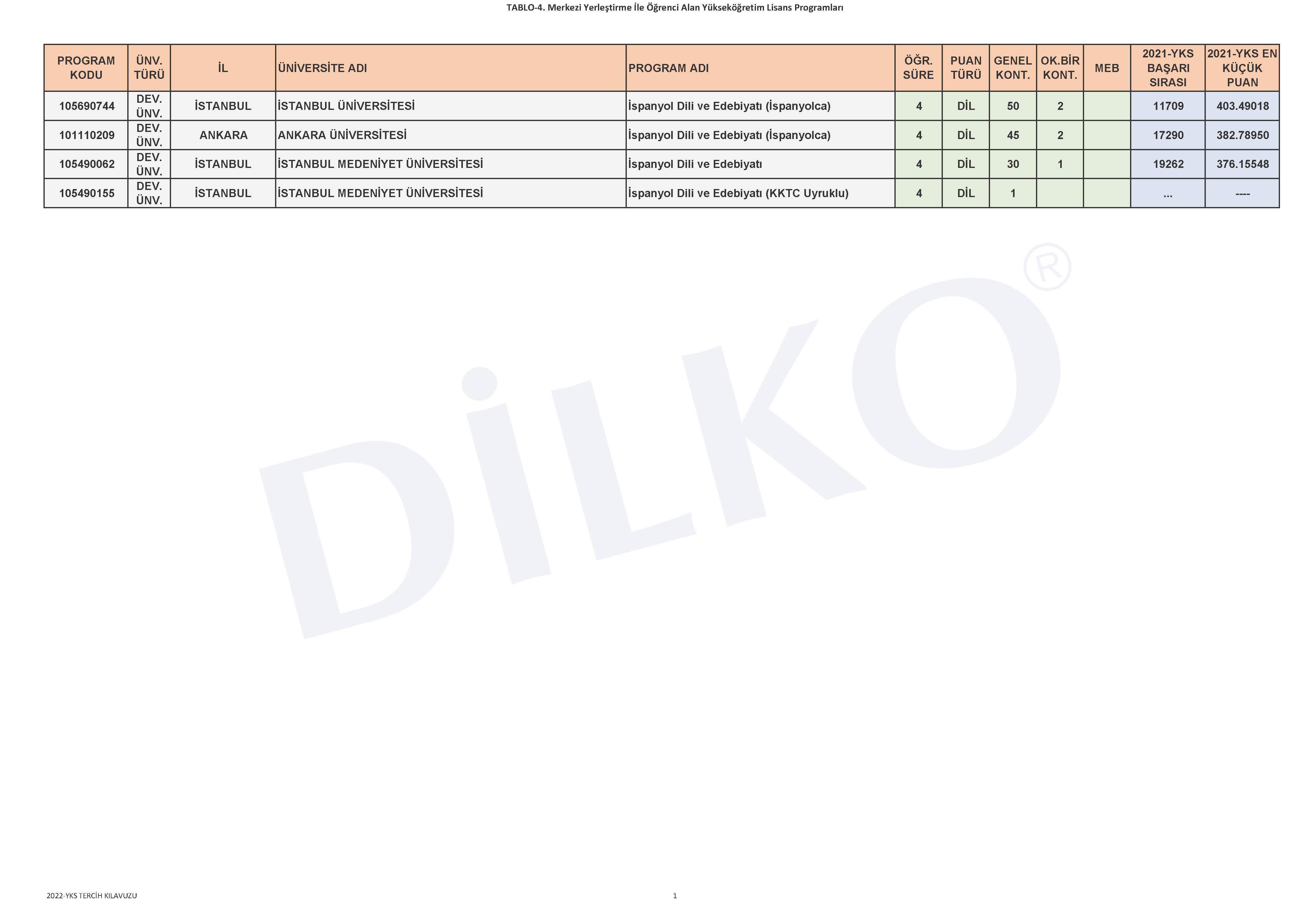 TABLO-4. Merkezi Yerleştirme İle Öğrenci Alan Yükseköğretim Lisans Programları

| PROGRAM KODU | ÜNV. TÜRÜ | İL | ÜNİVERSİTE ADI | PROGRAM ADI | ÖĞR. SÜRE | PUAN TÜRÜ | GENEL KONT. | OK.BİR KONT. | MEB | 2021-YKS BAŞARI SIRASI | 2021-YKS EN KÜÇÜK PUAN |
|---|---|---|---|---|---|---|---|---|---|---|---|
| 105690744 | DEV. ÜNV. | İSTANBUL | İSTANBUL ÜNİVERSİTESİ | İspanyol Dili ve Edebiyatı (İspanyolca) | 4 | DİL | 50 | 2 | | 11709 | 403.49018 |
| 101110209 | DEV. ÜNV. | ANKARA | ANKARA ÜNİVERSİTESİ | İspanyol Dili ve Edebiyatı (İspanyolca) | 4 | DİL | 45 | 2 | | 17290 | 382.78950 |
| 105490062 | DEV. ÜNV. | İSTANBUL | İSTANBUL MEDENİYET ÜNİVERSİTESİ | İspanyol Dili ve Edebiyatı | 4 | DİL | 30 | 1 | | 19262 | 376.15548 |
| 105490155 | DEV. ÜNV. | İSTANBUL | İSTANBUL MEDENİYET ÜNİVERSİTESİ | İspanyol Dili ve Edebiyatı (KKTC Uyruklu) | 4 | DİL | 1 | | | ... | ---- |

DİLKO®

2022-YKS TERCİH KILAVUZU

1